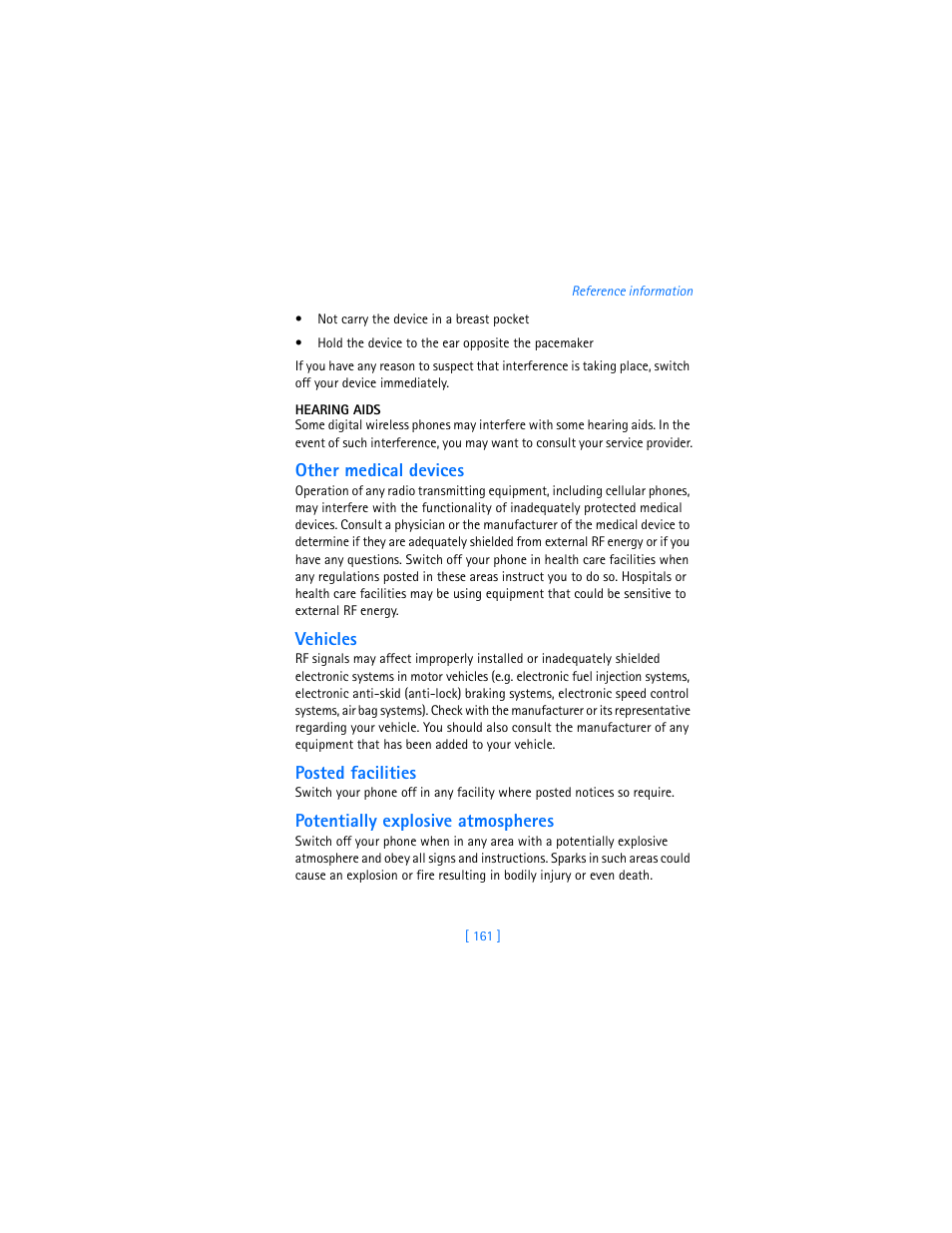 Reference information

• Not carry the device in a breast pocket

• Hold the device to the ear opposite the pacemaker

If you have any reason to suspect that interference is taking place, switch off your device immediately.

HEARING AIDS
Some digital wireless phones may interfere with some hearing aids. In the event of such interference, you may want to consult your service provider.

Other medical devices
Operation of any radio transmitting equipment, including cellular phones, may interfere with the functionality of inadequately protected medical devices. Consult a physician or the manufacturer of the medical device to determine if they are adequately shielded from external RF energy or if you have any questions. Switch off your phone in health care facilities when any regulations posted in these areas instruct you to do so. Hospitals or health care facilities may be using equipment that could be sensitive to external RF energy.

Vehicles
RF signals may affect improperly installed or inadequately shielded electronic systems in motor vehicles (e.g. electronic fuel injection systems, electronic anti-skid (anti-lock) braking systems, electronic speed control systems, air bag systems). Check with the manufacturer or its representative regarding your vehicle. You should also consult the manufacturer of any equipment that has been added to your vehicle.

Posted facilities
Switch your phone off in any facility where posted notices so require.

Potentially explosive atmospheres
Switch off your phone when in any area with a potentially explosive atmosphere and obey all signs and instructions. Sparks in such areas could cause an explosion or fire resulting in bodily injury or even death.

[ 161 ]